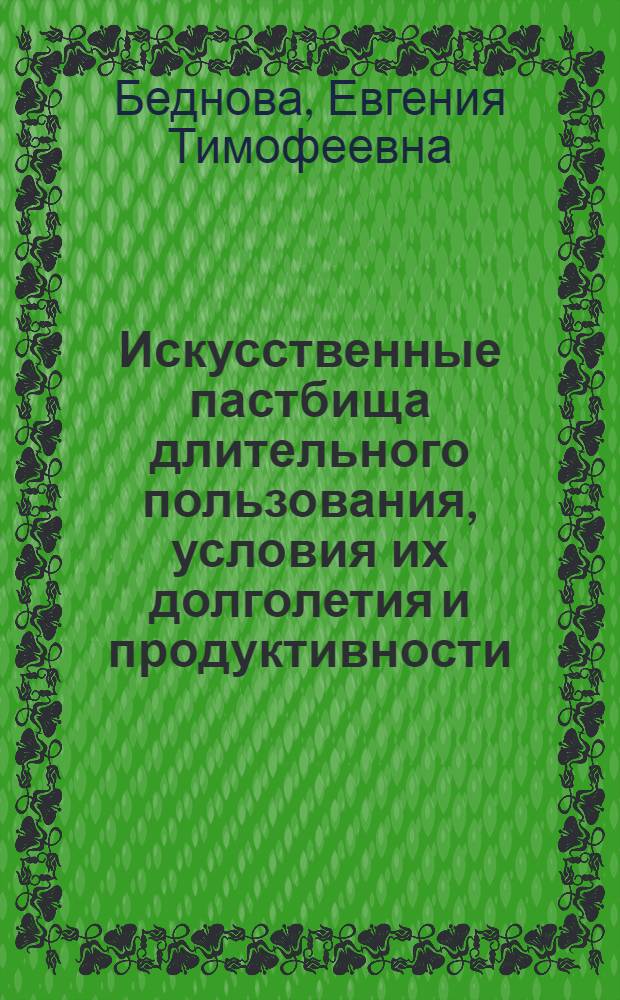 Беднова, Евгения Тимофеевна

Искусственные пастбища длительного пользования, условия их долголетия и продуктивности